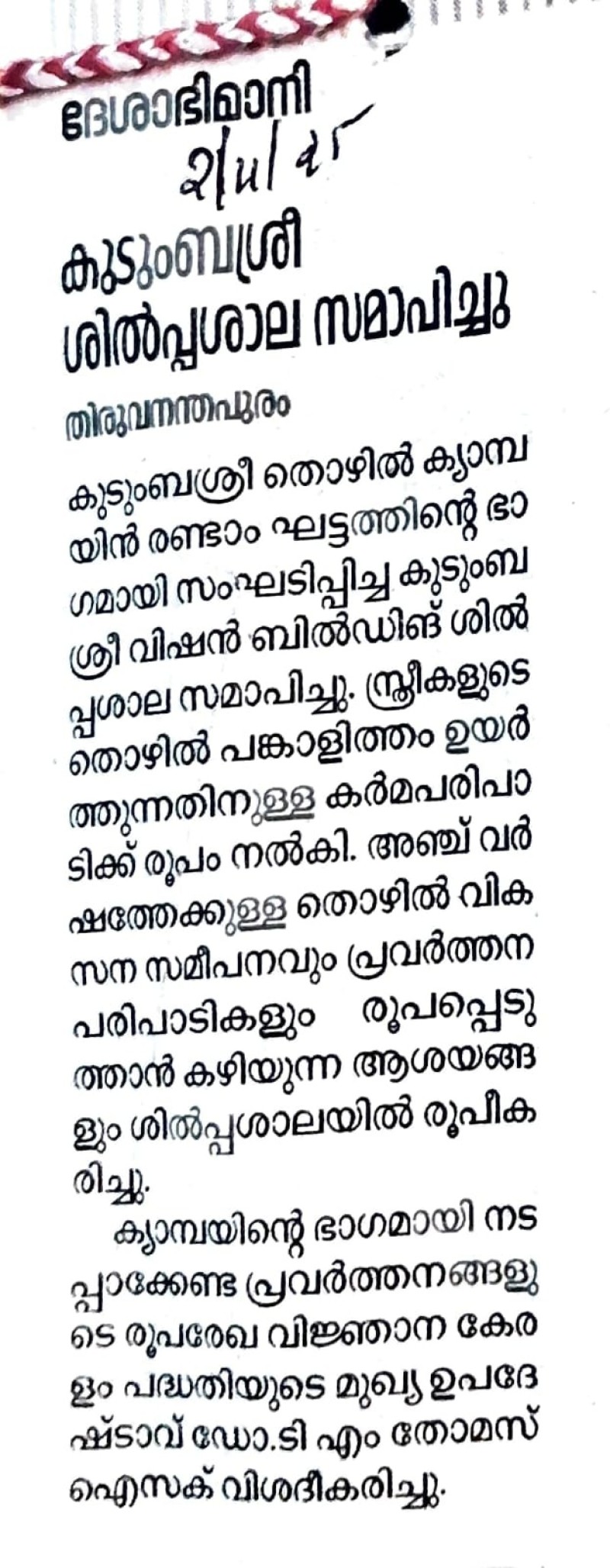 ദേശാഭിമാനി
2/11/25

കുടുംബശ്രീ ശിൽപ്പശാല സമാപിച്ചു

തിരുവനന്തപുരം

കുടുംബശ്രീ തൊഴിൽ ക്യാമ്പയിൻ രണ്ടാം ഘട്ടത്തിന്റെ ഭാഗമായി സംഘടിപ്പിച്ച കുടുംബശ്രീ വിഷൻ ബിൽഡിങ് ശിൽപ്പശാല സമാപിച്ചു. സ്ത്രീകളുടെ തൊഴിൽ പങ്കാളിത്തം ഉയർത്തുന്നതിനുള്ള കർമപരിപാടിക്ക് രൂപം നൽകി. അഞ്ച് വർഷത്തേക്കുള്ള തൊഴിൽ വികസന സമീപനവും പ്രവർത്തന പരിപാടികളും രൂപപ്പെടുത്താൻ കഴിയുന്ന ആശയങ്ങളും ശിൽപ്പശാലയിൽ രൂപീകരിച്ചു.

ക്യാമ്പയിന്റെ ഭാഗമായി നടപ്പാക്കേണ്ട പ്രവർത്തനങ്ങളുടെ രൂപരേഖ വിജ്ഞാന കേരളം പദ്ധതിയുടെ മുഖ്യ ഉപദേഷ്ടാവ് ഡോ.ടി എം തോമസ് ഐസക് വിശദീകരിച്ചു.